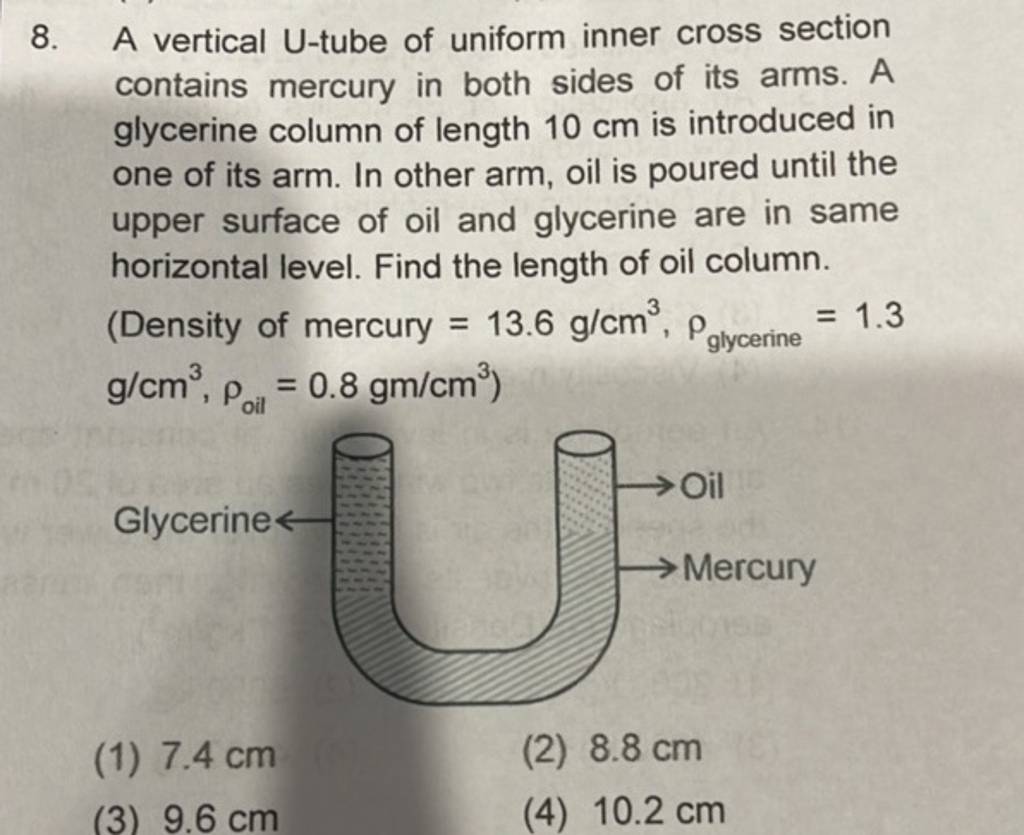 8. A vertical U-tube of uniform inner cross section contains mercury in both sides of its arms. A glycerine column of length 10 cm is introduced in one of its arm. In other arm, oil is poured until the upper surface of oil and glycerine are in same horizontal level. Find the length of oil column.

(Density of mercury = 13.6 g/cm$^3$, $\rho_{glycerine}$ = 1.3 g/cm$^3$, $\rho_{oil}$ = 0.8 gm/cm$^3$)

Glycerine

Oil

Mercury

(1) 7.4 cm
(2) 8.8 cm
(3) 9.6 cm
(4) 10.2 cm